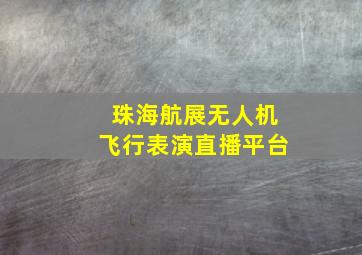 珠海航展无人机
飞行表演直播平台